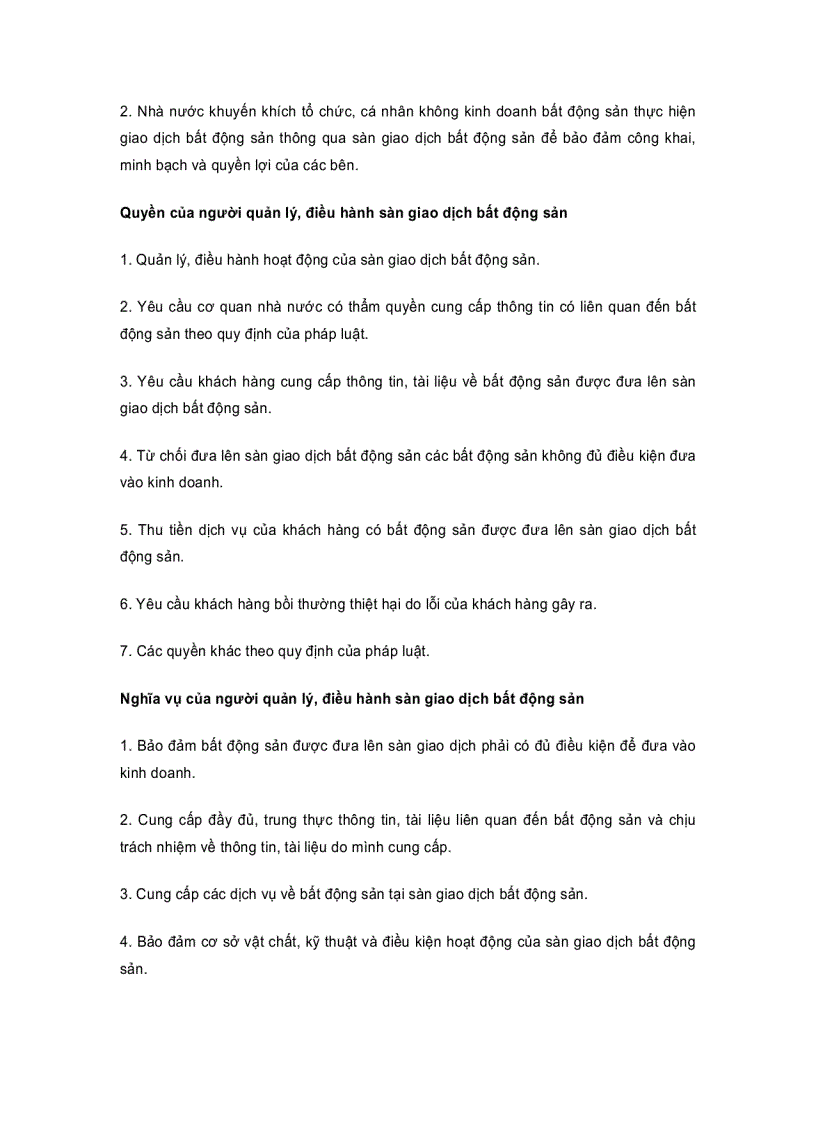 2. Nhà nước khuyến khích tổ chức, cá nhân không kinh doanh bất động sản thực hiện giao dịch bất động sản thông qua sàn giao dịch bất động sản để bảo đảm công khai, minh bạch và quyền lợi của các bên.

Quyền của người quản lý, điều hành sàn giao dịch bất động sản

1. Quản lý, điều hành hoạt động của sàn giao dịch bất động sản.

2. Yêu cầu cơ quan nhà nước có thẩm quyền cung cấp thông tin có liên quan đến bất động sản theo quy định của pháp luật.

3. Yêu cầu khách hàng cung cấp thông tin, tài liệu về bất động sản được đưa lên sàn giao dịch bất động sản.

4. Từ chối đưa lên sàn giao dịch bất động sản các bất động sản không đủ điều kiện đưa vào kinh doanh.

5. Thu tiền dịch vụ của khách hàng có bất động sản được đưa lên sàn giao dịch bất động sản.

6. Yêu cầu khách hàng bồi thường thiệt hại do lỗi của khách hàng gây ra.

7. Các quyền khác theo quy định của pháp luật.

Nghĩa vụ của người quản lý, điều hành sàn giao dịch bất động sản

1. Bảo đảm bất động sản được đưa lên sàn giao dịch phải có đủ điều kiện để đưa vào kinh doanh.

2. Cung cấp đầy đủ, trung thực thông tin, tài liệu liên quan đến bất động sản và chịu trách nhiệm về thông tin, tài liệu do mình cung cấp.

3. Cung cấp các dịch vụ về bất động sản tại sàn giao dịch bất động sản.

4. Bảo đảm cơ sở vật chất, kỹ thuật và điều kiện hoạt động của sàn giao dịch bất động sản.